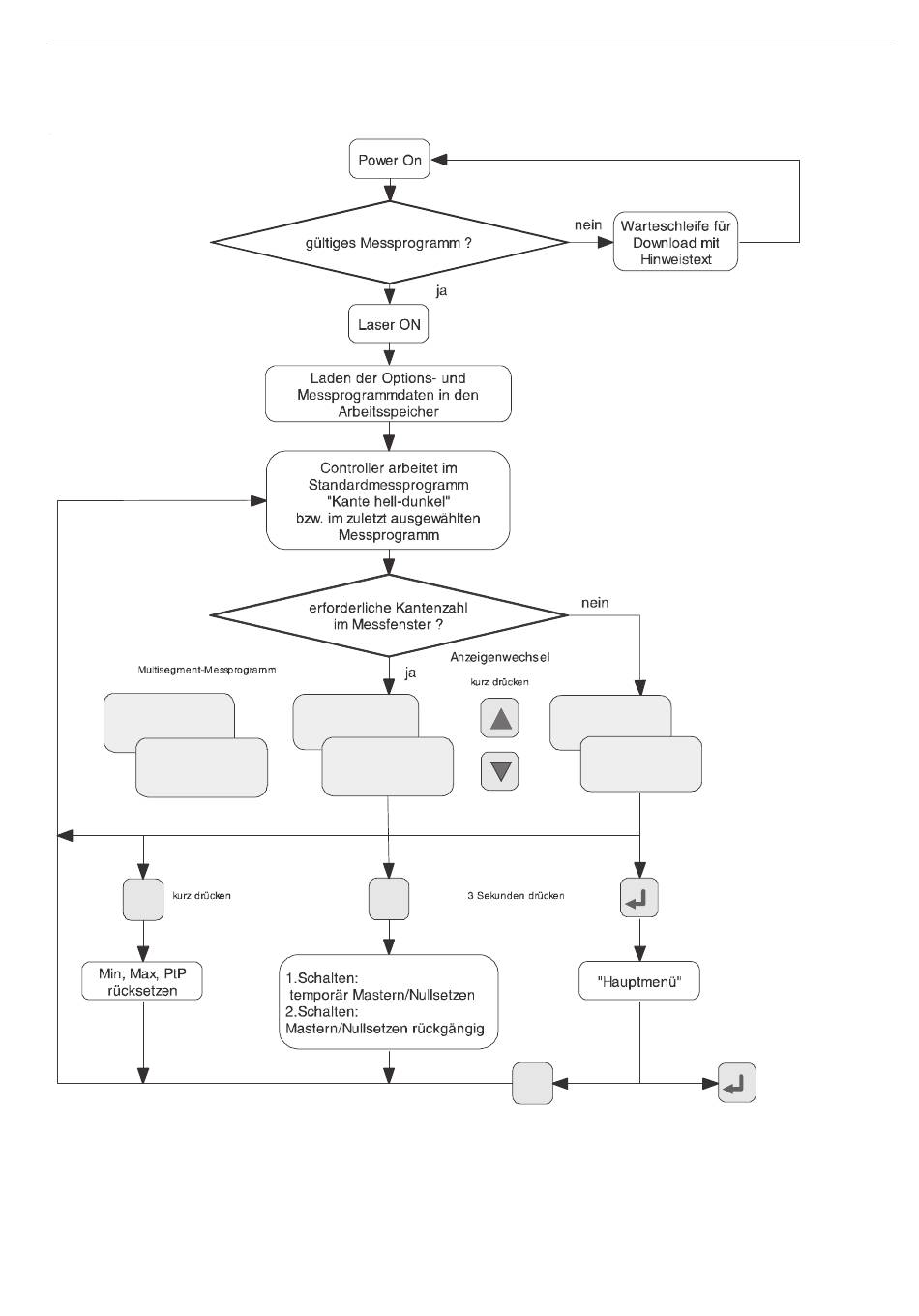 Power On

gültiges Messprogramm ?

nein

Warteschleife für Download mit Hinweistext

ja

Laser ON

Laden der Options- und Messprogrammdaten in den Arbeitsspeicher

Controller arbeitet im Standardmessprogramm "Kante hell-dunkel" bzw. im zuletzt ausgewählten Messprogramm

erforderliche Kantenzahl im Messfenster ?

nein

Multisegment-Messprogramm

ja

Anzeigenwechsel

kurz drücken

kurz drücken

3 Sekunden drücken

Min, Max, PtP rücksetzen

1.Schalten: temporär Mastern/Nullsetzen
2.Schalten: Mastern/Nullsetzen rückgängig

"Hauptmenü"